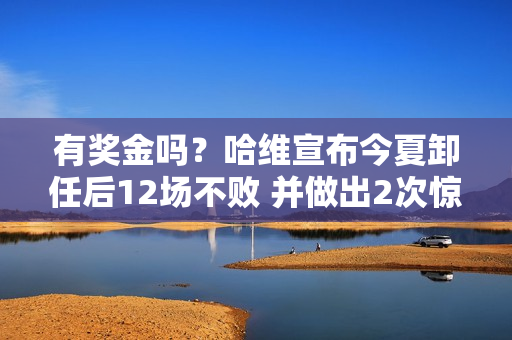 有奖金吗？哈维宣布今夏卸任后12场不败 并做出2次惊